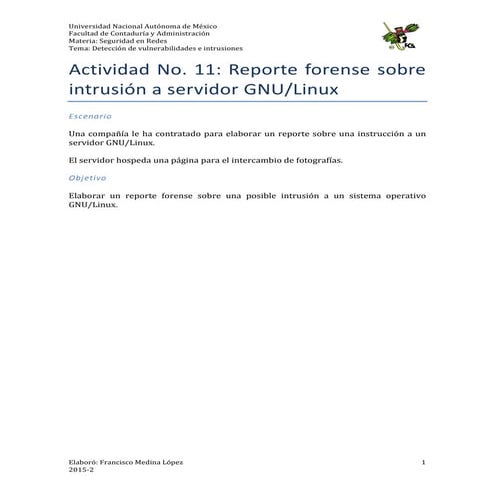 Universidad Nacional Autónoma de México
Facultad de Contaduría y Administración
Materia: Seguridad en Redes
Tema: Detección de vulnerabilidades e intrusiones

Actividad No. 11: Reporte forense sobre intrusión a servidor GNU/Linux

Escenario

Una compañía le ha contratado para elaborar un reporte sobre una instrucción a un servidor GNU/Linux.

El servidor hospeda una página para el intercambio de fotografías.

Objetivo

Elaborar un reporte forense sobre una posible intrusión a un sistema operativo GNU/Linux.

Elaboró: Francisco Medina López
2015-2

1